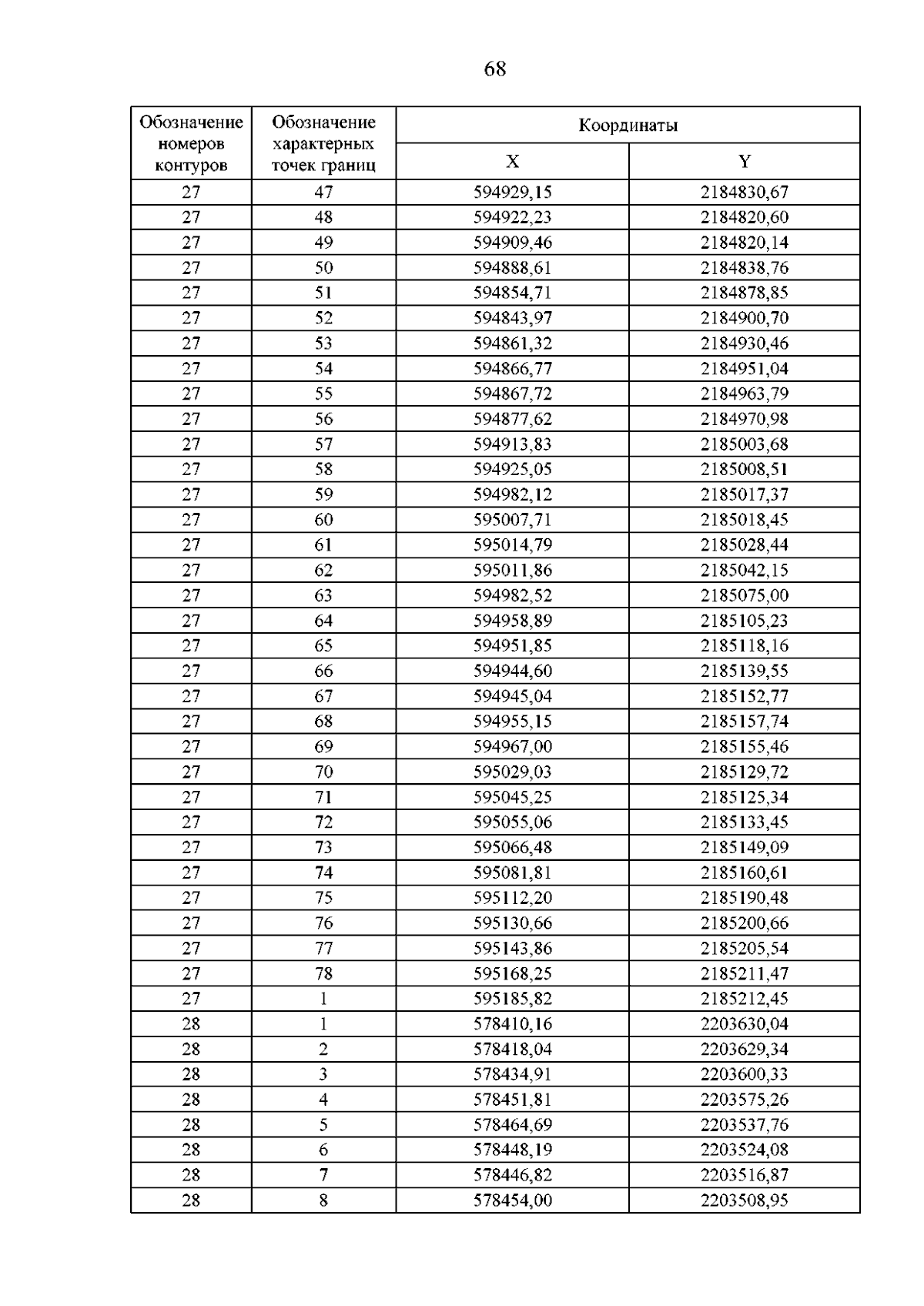 68

| Обозначение номеров контуров | Обозначение характерных точек границ | Координаты | |
|---|---|---|---|
| | | X | Y |
| 27 | 47 | 594929,15 | 2184830,67 |
| 27 | 48 | 594922,23 | 2184820,60 |
| 27 | 49 | 594909,46 | 2184820,14 |
| 27 | 50 | 594888,61 | 2184838,76 |
| 27 | 51 | 594854,71 | 2184878,85 |
| 27 | 52 | 594843,97 | 2184900,70 |
| 27 | 53 | 594861,32 | 2184930,46 |
| 27 | 54 | 594866,77 | 2184951,04 |
| 27 | 55 | 594867,72 | 2184963,79 |
| 27 | 56 | 594877,62 | 2184970,98 |
| 27 | 57 | 594913,83 | 2185003,68 |
| 27 | 58 | 594925,05 | 2185008,51 |
| 27 | 59 | 594982,12 | 2185017,37 |
| 27 | 60 | 595007,71 | 2185018,45 |
| 27 | 61 | 595014,79 | 2185028,44 |
| 27 | 62 | 595011,86 | 2185042,15 |
| 27 | 63 | 594982,52 | 2185075,00 |
| 27 | 64 | 594958,89 | 2185105,23 |
| 27 | 65 | 594951,85 | 2185118,16 |
| 27 | 66 | 594944,60 | 2185139,55 |
| 27 | 67 | 594945,04 | 2185152,77 |
| 27 | 68 | 594955,15 | 2185157,74 |
| 27 | 69 | 594967,00 | 2185155,46 |
| 27 | 70 | 595029,03 | 2185129,72 |
| 27 | 71 | 595045,25 | 2185125,34 |
| 27 | 72 | 595055,06 | 2185133,45 |
| 27 | 73 | 595066,48 | 2185149,09 |
| 27 | 74 | 595081,81 | 2185160,61 |
| 27 | 75 | 595112,20 | 2185190,48 |
| 27 | 76 | 595130,66 | 2185200,66 |
| 27 | 77 | 595143,86 | 2185205,54 |
| 27 | 78 | 595168,25 | 2185211,47 |
| 27 | 1 | 595185,82 | 2185212,45 |
| 28 | 1 | 578410,16 | 2203630,04 |
| 28 | 2 | 578418,04 | 2203629,34 |
| 28 | 3 | 578434,91 | 2203600,33 |
| 28 | 4 | 578451,81 | 2203575,26 |
| 28 | 5 | 578464,69 | 2203537,76 |
| 28 | 6 | 578448,19 | 2203524,08 |
| 28 | 7 | 578446,82 | 2203516,87 |
| 28 | 8 | 578454,00 | 2203508,95 |